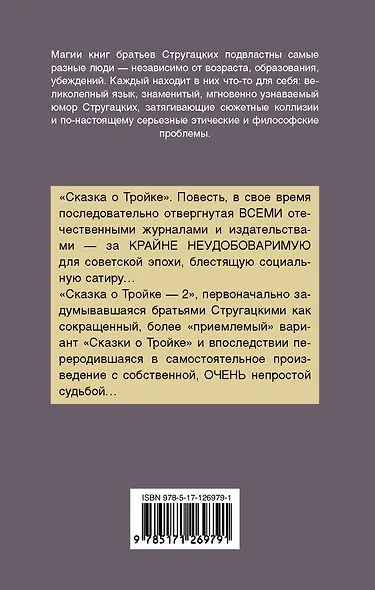 Магии книг братьев Стругацких подвластны самые разные люди — независимо от возраста, образования, убеждений. Каждый находит в них что-то для себя: великолепный язык, знаменитый, мгновенно узнаваемый юмор Стругацких, затягивающие сюжетные коллизии и по-настоящему серьезные этические и философские проблемы.

«Сказка о Тройке». Повесть, в свое время последовательно отвергнутая ВСЕМИ отечественными журналами и издательствами — за КРАЙНЕ НЕУДОБОВАРИМУЮ для советской эпохи, блестящую социальную сатиру…

«Сказка о Тройке — 2», первоначально задумывавшаяся братьями Стругацкими как сокращенный, более «приемлемый» вариант «Сказки о Тройке» и впоследствии переродившаяся в самостоятельное произведение с собственной, ОЧЕНЬ непростой судьбой…

ISBN 978-5-17-126979-1

9 785171 269791